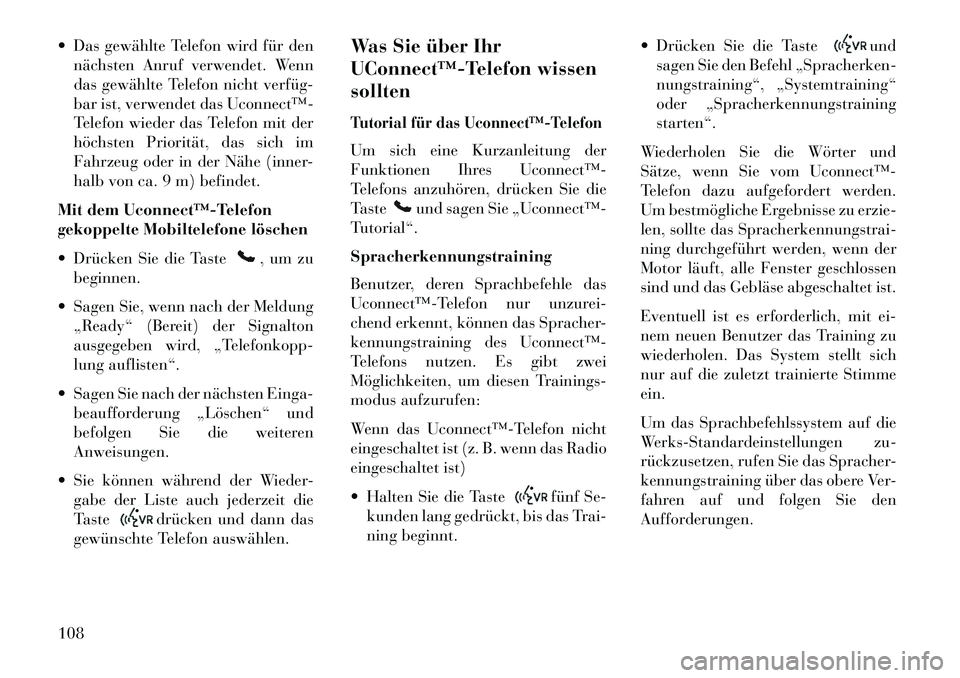 • Das gewählte Telefon wird für den nächsten Anruf verwendet. Wenn das gewählte Telefon nicht verfügbar ist, verwendet das Uconnect™-Telefon wieder das Telefon mit der höchsten Priorität, das sich im Fahrzeug oder in der Nähe (innerhalb von ca. 9 m) befindet.

Mit dem Uconnect™-Telefon gekoppelte Mobiltelefone löschen

• Drücken Sie die Taste , um zu beginnen.

• Sagen Sie, wenn nach der Meldung „Ready“ (Bereit) der Signalton ausgegeben wird, „Telefonkopplung auflisten“.

• Sagen Sie nach der nächsten Eingabeaufforderung „Löschen“ und befolgen Sie die weiteren Anweisungen.

• Sie können während der Wiedergabe der Liste auch jederzeit die Taste VR drücken und dann das gewünschte Telefon auswählen.

Was Sie über Ihr UConnect™-Telefon wissen sollten

Tutorial für das Uconnect™-Telefon

Um sich eine Kurzanleitung der Funktionen Ihres Uconnect™-Telefons anzuhören, drücken Sie die Taste und sagen Sie „Uconnect™-Tutorial“.

Spracherkennungstraining

Benutzer, deren Sprachbefehle das Uconnect™-Telefon nur unzureichend erkennt, können das Spracherkennungstraining des Uconnect™-Telefons nutzen. Es gibt zwei Möglichkeiten, um diesen Trainingsmodus aufzurufen:

Wenn das Uconnect™-Telefon nicht eingeschaltet ist (z. B. wenn das Radio eingeschaltet ist)

• Halten Sie die Taste VR fünf Sekunden lang gedrückt, bis das Training beginnt.

• Drücken Sie die Taste VR und sagen Sie den Befehl „Spracherkennungstraining“, „Systemtraining“ oder „Spracherkennungstraining starten“.

Wiederholen Sie die Wörter und Sätze, wenn Sie vom Uconnect™-Telefon dazu aufgefordert werden. Um bestmögliche Ergebnisse zu erzielen, sollte das Spracherkennungstraining durchgeführt werden, wenn der Motor läuft, alle Fenster geschlossen sind und das Gebläse abgeschaltet ist.

Eventuell ist es erforderlich, mit einem neuen Benutzer das Training zu wiederholen. Das System stellt sich nur auf die zuletzt trainierte Stimme ein.

Um das Sprachbefehlssystem auf die Werks-Standardeinstellungen zurückzusetzen, rufen Sie das Spracherkennungstraining über das obere Verfahren auf und folgen Sie den Aufforderungen.

108

carmanualsonline.info